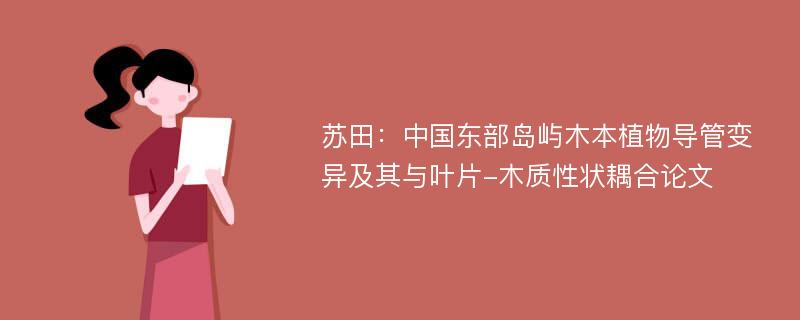 苏田：中国东部岛屿木本植物导管变异及其与叶片-木质性状耦合论文